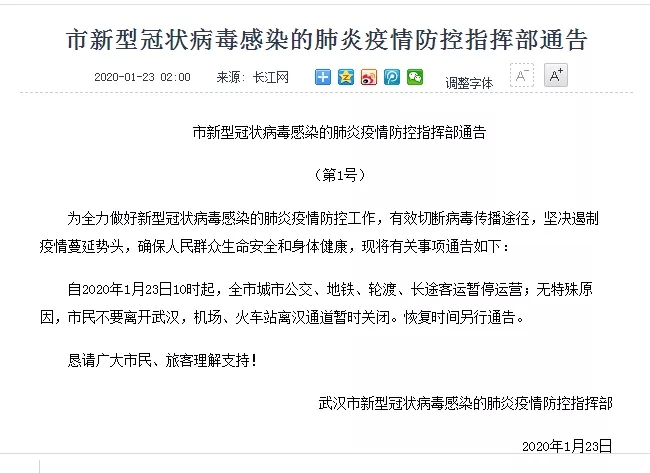 市新型冠状病毒感染的肺炎疫情防控指挥部通告

2020-01-23 02:00 来源：长江网 调整字体 A⁻ A⁺

市新型冠状病毒感染的肺炎疫情防控指挥部通告

（第1号）

为全力做好新型冠状病毒感染的肺炎疫情防控工作，有效切断病毒传播途径，坚决遏制疫情蔓延势头，确保人民群众生命安全和身体健康，现将有关事项通告如下：

自2020年1月23日10时起，全市城市公交、地铁、轮渡、长途客运暂停运营；无特殊原因，市民不要离开武汉，机场、火车站离汉通道暂时关闭。恢复时间另行通告。

恳请广大市民、旅客理解支持！

武汉市新型冠状病毒感染的肺炎疫情防控指挥部

2020年1月23日